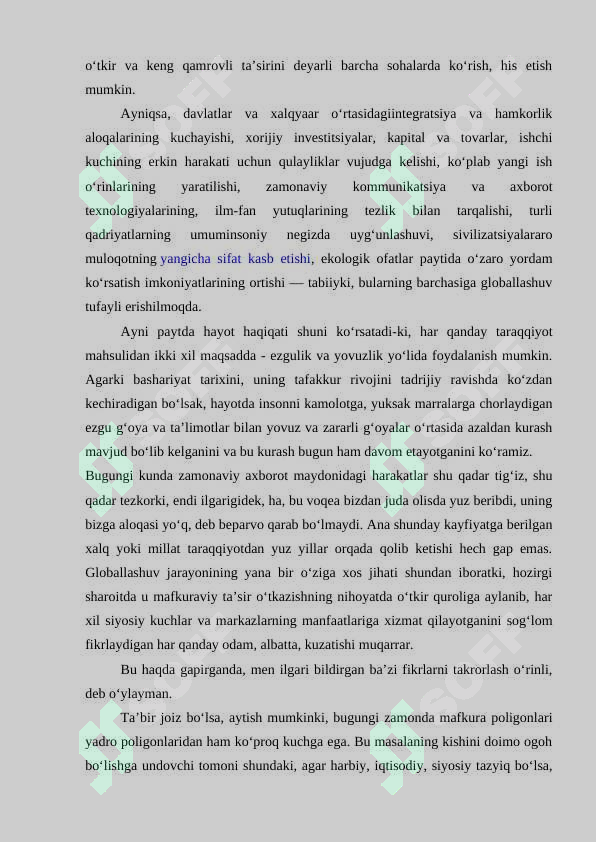 o‘tkir va keng qamrovli ta’sirini deyarli barcha sohalarda ko‘rish, his etish mumkin.

Ayniqsa, davlatlar va xalqyaar o‘rtasidagiintegratsiya va hamkorlik aloqalarining kuchayishi, xorijiy investitsiyalar, kapital va tovarlar, ishchi kuchining erkin harakati uchun qulayliklar vujudga kelishi, ko‘plab yangi ish o‘rinlarining yaratilishi, zamonaviy kommunikatsiya va axborot texnologiyalarining, ilm-fan yutuqlarining tezlik bilan tarqalishi, turli qadriyatlarning umuminsoniy negizda uyg‘unlashuvi, sivilizatsiyalararo muloqotning yangicha sifat kasb etishi, ekologik ofatlar paytida o‘zaro yordam ko‘rsatish imkoniyatlarining ortishi — tabiiyki, bularning barchasiga globallashuv tufayli erishilmoqda.

Ayni paytda hayot haqiqati shuni ko‘rsatadi-ki, har qanday taraqqiyot mahsulidan ikki xil maqsadda - ezgulik va yovuzlik yo‘lida foydalanish mumkin. Agarki bashariyat tarixini, uning tafakkur rivojini tadrijiy ravishda ko‘zdan kechiradigan bo‘lsak, hayotda insonni kamolotga, yuksak marralarga chorlaydigan ezgu g‘oya va ta’limotlar bilan yovuz va zararli g‘oyalar o‘rtasida azaldan kurash mavjud bo‘lib kelganini va bu kurash bugun ham davom etayotganini ko‘ramiz. Bugungi kunda zamonaviy axborot maydonidagi harakatlar shu qadar tig‘iz, shu qadar tezkorki, endi ilgarigidek, ha, bu voqea bizdan juda olisda yuz beribdi, uning bizga aloqasi yo‘q, deb beparvo qarab bo‘lmaydi. Ana shunday kayfiyatga berilgan xalq yoki millat taraqqiyotdan yuz yillar orqada qolib ketishi hech gap emas. Globallashuv jarayonining yana bir o‘ziga xos jihati shundan iboratki, hozirgi sharoitda u mafkuraviy ta’sir o‘tkazishning nihoyatda o‘tkir quroliga aylanib, har xil siyosiy kuchlar va markazlarning manfaatlariga xizmat qilayotganini sog‘lom fikrlaydigan har qanday odam, albatta, kuzatishi muqarrar.

Bu haqda gapirganda, men ilgari bildirgan ba’zi fikrlarni takrorlash o‘rinli, deb o‘ylayman.

Ta’bir joiz bo‘lsa, aytish mumkinki, bugungi zamonda mafkura poligonlari yadro poligonlaridan ham ko‘proq kuchga ega. Bu masalaning kishini doimo ogoh bo‘lishga undovchi tomoni shundaki, agar harbiy, iqtisodiy, siyosiy tazyiq bo‘lsa,